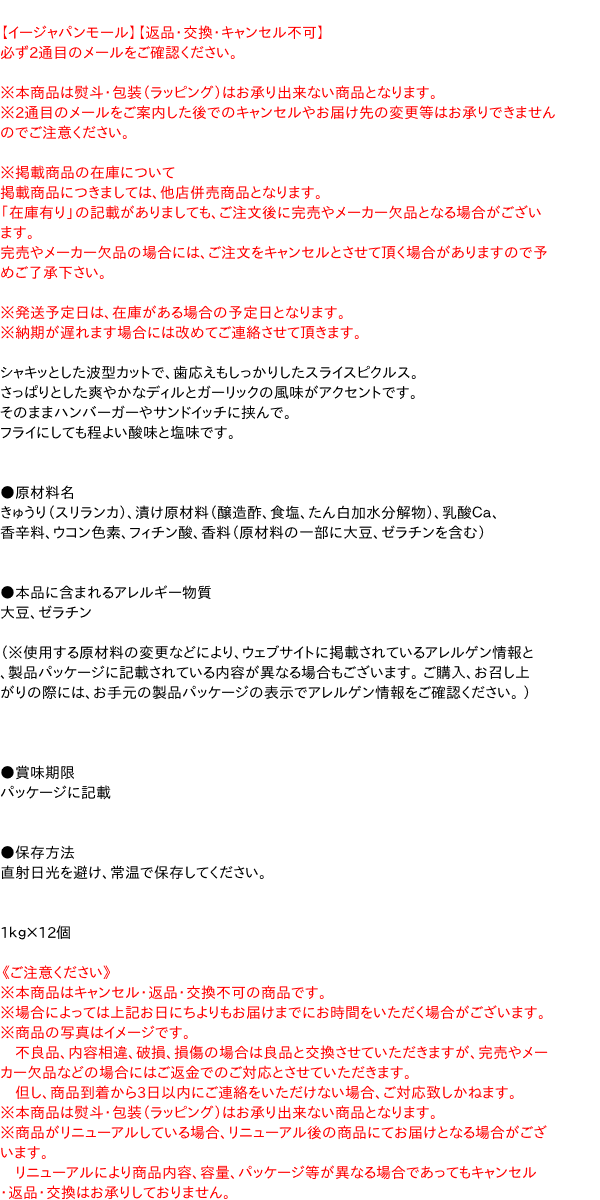 【イージャパンモール】【返品・交換・キャンセル不可】
必ず2通目のメールをご確認ください。

※本商品は熨斗・包装（ラッピング）はお承り出来ない商品となります。
※2通目のメールをご案内した後でのキャンセルやお届け先の変更等はお承りできませんのでご注意ください。

※掲載商品の在庫について
掲載商品につきましては、他店併売商品となります。
「在庫有り」の記載がありましても、ご注文後に完売やメーカー欠品となる場合がございます。
完売やメーカー欠品の場合には、ご注文をキャンセルとさせて頂く場合がありますので予めご了承下さい。

※発送予定日は、在庫がある場合の予定日となります。
※納期が遅れます場合には改めてご連絡させて頂きます。

シャキッとした波型カットで、歯応えもしっかりしたスライスピクルス。
さっぱりとした爽やかなディルとガーリックの風味がアクセントです。
そのままハンバーガーやサンドイッチに挟んで。
フライにしても程よい酸味と塩味です。

●原材料名
きゅうり（スリランカ）、漬け原材料（醸造酢、食塩、たん白加水分解物）、乳酸Ca、香辛料、ウコン色素、フィチン酸、香料（原材料の一部に大豆、ゼラチンを含む）

●本品に含まれるアレルギー物質
大豆、ゼラチン

（※使用する原材料の変更などにより、ウェブサイトに掲載されているアレルゲン情報と、製品パッケージに記載されている内容が異なる場合もございます。ご購入、お召し上がりの際には、お手元の製品パッケージの表示でアレルゲン情報をご確認ください。）

●賞味期限
パッケージに記載

●保存方法
直射日光を避け、常温で保存してください。

1kg×12個

《ご注意ください》
※本商品はキャンセル・返品・交換不可の商品です。
※場合によっては上記お日にちよりもお届けまでにお時間をいただく場合がございます。
※商品の写真はイメージです。
不良品、内容相違、破損、損傷の場合は良品と交換させていただきますが、完売やメーカー欠品などの場合にはご返金でのご対応とさせていただきます。
但し、商品到着から3日以内にご連絡をいただけない場合、ご対応致しかねます。
※本商品は熨斗・包装（ラッピング）はお承り出来ない商品となります。
※商品がリニューアルしている場合、リニューアル後の商品にてお届けとなる場合がございます。
リニューアルにより商品内容、容量、パッケージ等が異なる場合であってもキャンセル・返品・交換はお承りしておりません。